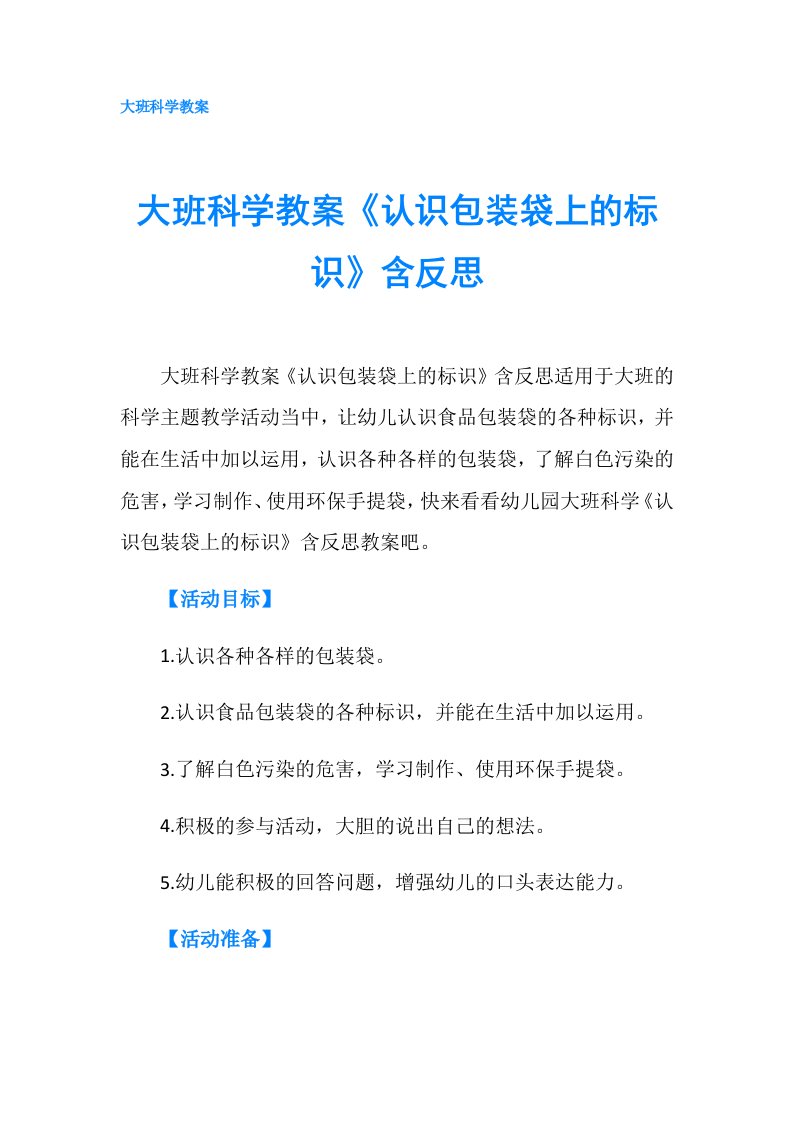 大班科学教案

大班科学教案《认识包装袋上的标识》含反思

大班科学教案《认识包装袋上的标识》含反思适用于大班的科学主题教学活动当中，让幼儿认识食品包装袋的各种标识，并能在生活中加以运用，认识各种各样的包装袋，了解白色污染的危害，学习制作、使用环保手提袋，快来看看幼儿园大班科学《认识包装袋上的标识》含反思教案吧。

【活动目标】

1.认识各种各样的包装袋。

2.认识食品包装袋的各种标识，并能在生活中加以运用。

3.了解白色污染的危害，学习制作、使用环保手提袋。

4.积极的参与活动，大胆的说出自己的想法。

5.幼儿能积极的回答问题，增强幼儿的口头表达能力。

【活动准备】